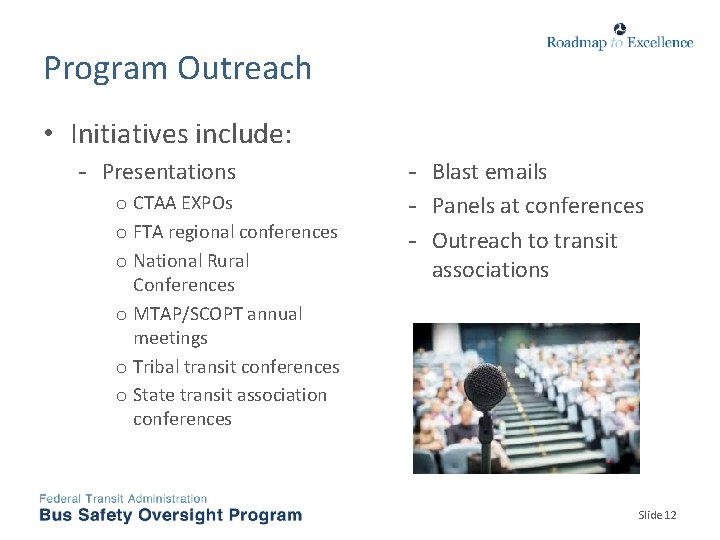 Roadmap to Excellence

Program Outreach

• Initiatives include:
- Presentations
o CTAA EXPOs
o FTA regional conferences
o National Rural Conferences
o MTAP/SCOPT annual meetings
o Tribal transit conferences
o State transit association conferences

- Blast emails
- Panels at conferences
- Outreach to transit associations

Federal Transit Administration
Bus Safety Oversight Program

Slide 12